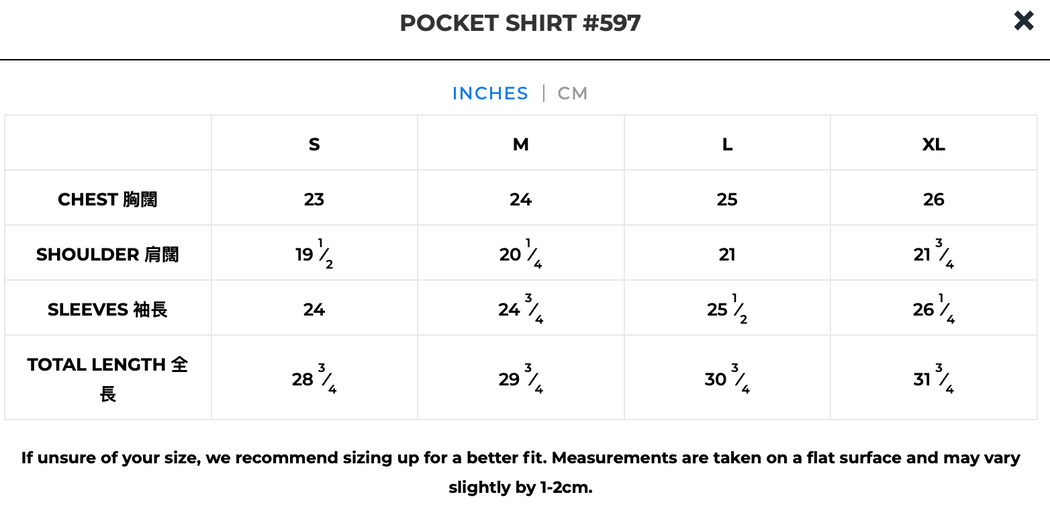 POCKET SHIRT #597

×

INCHES | CM

| | S | M | L | XL |
|---|---|---|---|---|
| CHEST 胸闊 | 23 | 24 | 25 | 26 |
| SHOULDER 肩闊 | 19 $\frac{1}{2}$ | 20 $\frac{1}{4}$ | 21 | 21 $\frac{3}{4}$ |
| SLEEVES 袖長 | 24 | 24 $\frac{3}{4}$ | 25 $\frac{1}{2}$ | 26 $\frac{1}{4}$ |
| TOTAL LENGTH 全長 | 28 $\frac{3}{4}$ | 29 $\frac{3}{4}$ | 30 $\frac{3}{4}$ | 31 $\frac{3}{4}$ |

If unsure of your size, we recommend sizing up for a better fit. Measurements are taken on a flat surface and may vary slightly by 1-2cm.